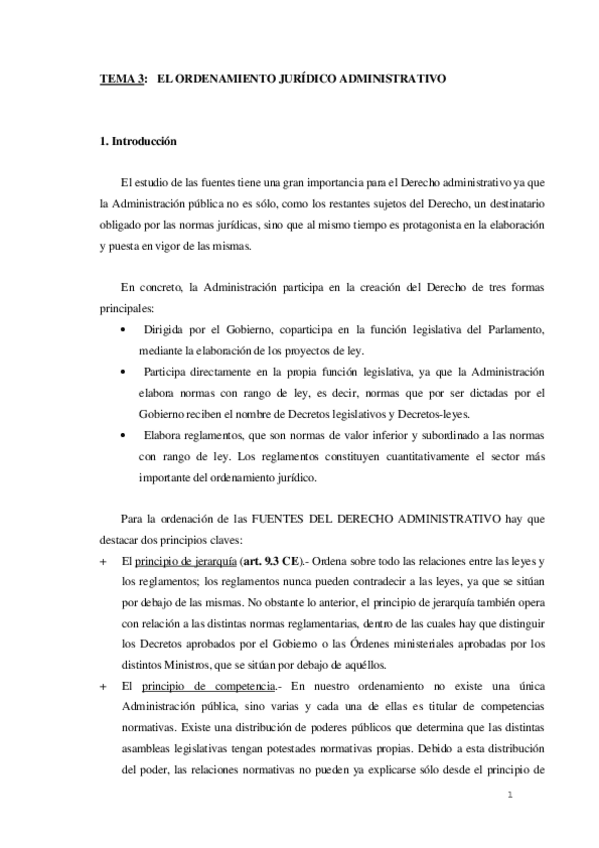 TEMA 3: EL ORDENAMIENTO JURÍDICO ADMINISTRATIVO

1. Introducción

El estudio de las fuentes tiene una gran importancia para el Derecho administrativo ya que la Administración pública no es sólo, como los restantes sujetos del Derecho, un destinatario obligado por las normas jurídicas, sino que al mismo tiempo es protagonista en la elaboración y puesta en vigor de las mismas.

En concreto, la Administración participa en la creación del Derecho de tres formas principales:

• Dirigida por el Gobierno, coparticipa en la función legislativa del Parlamento, mediante la elaboración de los proyectos de ley.
• Participa directamente en la propia función legislativa, ya que la Administración elabora normas con rango de ley, es decir, normas que por ser dictadas por el Gobierno reciben el nombre de Decretos legislativos y Decretos-leyes.
• Elabora reglamentos, que son normas de valor inferior y subordinado a las normas con rango de ley. Los reglamentos constituyen cuantitativamente el sector más importante del ordenamiento jurídico.

Para la ordenación de las FUENTES DEL DERECHO ADMINISTRATIVO hay que destacar dos principios claves:

+ El principio de jerarquía (art. 9.3 CE).- Ordena sobre todo las relaciones entre las leyes y los reglamentos; los reglamentos nunca pueden contradecir a las leyes, ya que se sitúan por debajo de las mismas. No obstante lo anterior, el principio de jerarquía también opera con relación a las distintas normas reglamentarias, dentro de las cuales hay que distinguir los Decretos aprobados por el Gobierno o las Órdenes ministeriales aprobadas por los distintos Ministros, que se sitúan por debajo de aquéllos.
+ El principio de competencia.- En nuestro ordenamiento no existe una única Administración pública, sino varias y cada una de ellas es titular de competencias normativas. Existe una distribución de poderes públicos que determina que las distintas asambleas legislativas tengan potestades normativas propias. Debido a esta distribución del poder, las relaciones normativas no pueden ya explicarse sólo desde el principio de

1